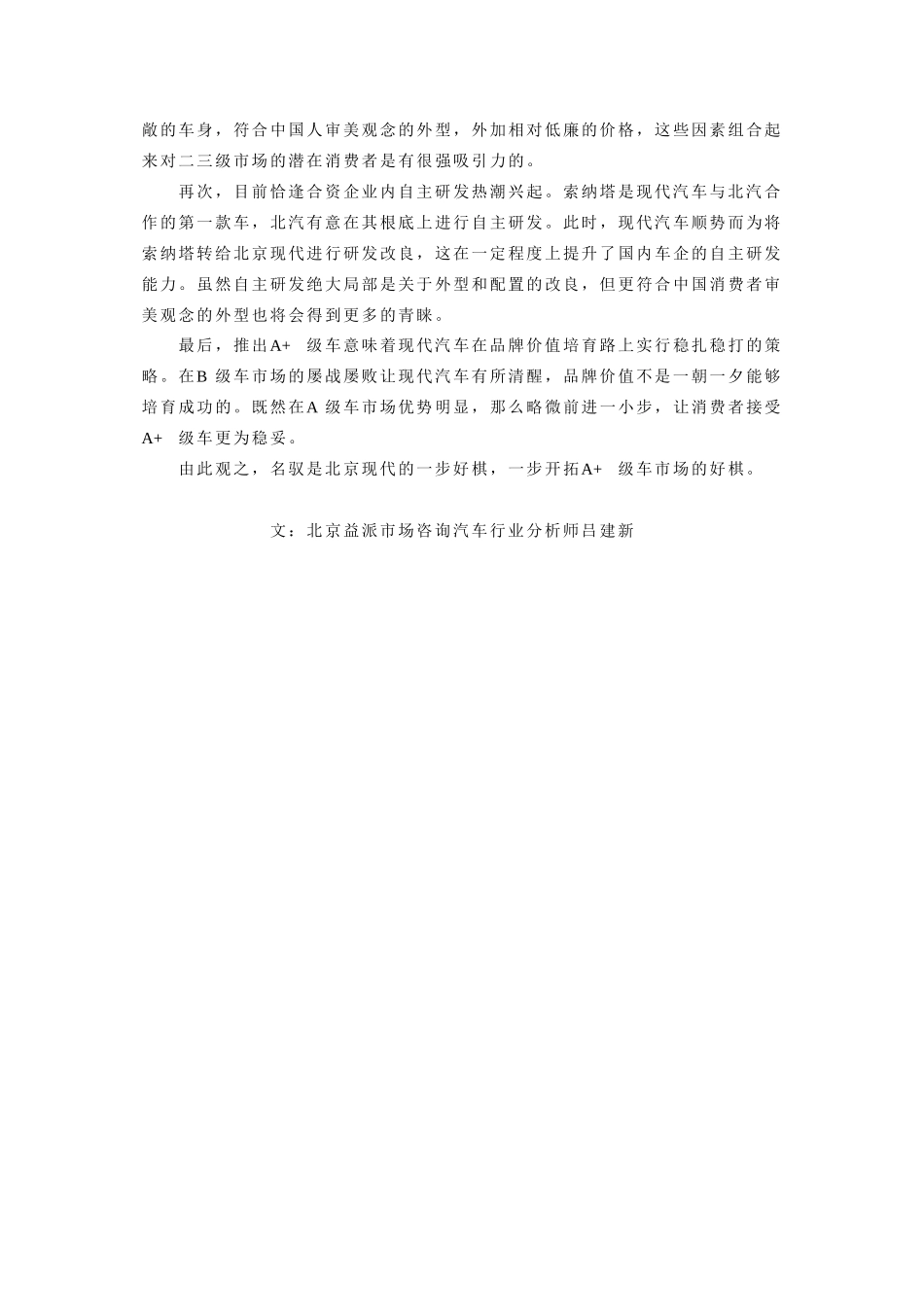 敞的车身，符合中国人审美观念的外型，外加相对低廉的价格，这些因素组合起来对二三级市场的潜在消费者是有很强吸引力的。

再次，目前恰逢合资企业内自主研发热潮兴起。索纳塔是现代汽车与北汽合作的第一款车，北汽有意在其根底上进行自主研发。此时，现代汽车顺势而为将索纳塔转给北京现代进行研发改良，这在一定程度上提升了国内车企的自主研发能力。虽然自主研发绝大局部是关于外型和配置的改良，但更符合中国消费者审美观念的外型也将会得到更多的青睐。

最后，推出A+ 级车意味着现代汽车在品牌价值培育路上实行稳扎稳打的策略。在B 级车市场的屡战屡败让现代汽车有所清醒，品牌价值不是一朝一夕能够培育成功的。既然在A 级车市场优势明显，那么略微前进一小步，让消费者接受A+ 级车更为稳妥。

由此观之，名驭是北京现代的一步好棋，一步开拓A+ 级车市场的好棋。

文：北京益派市场咨询汽车行业分析师吕建新